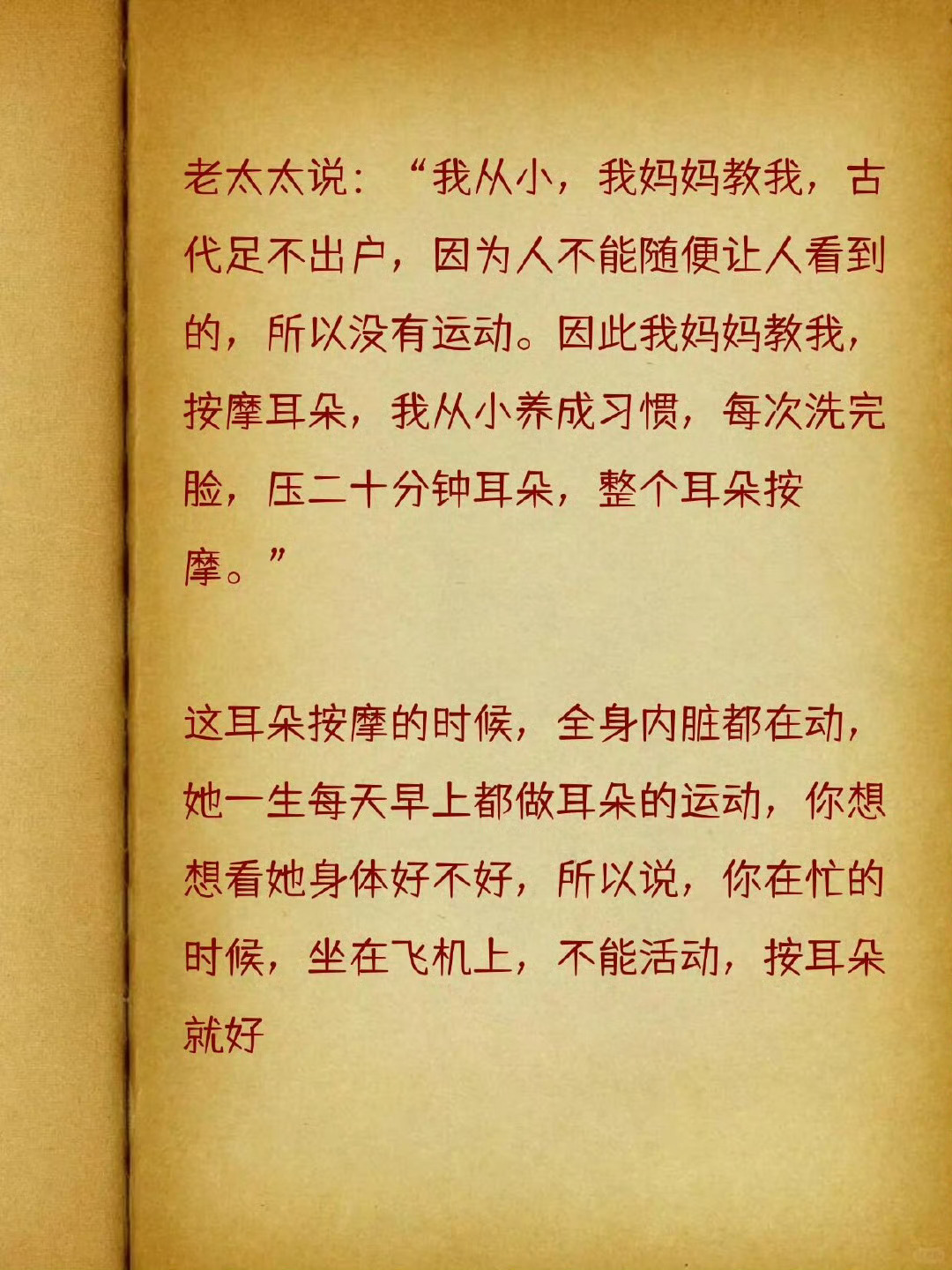 老太太说：“我从小，我妈妈教我，古代足不出户，因为人不能随便让人看到的，所以没有运动。因此我妈妈教我，按摩耳朵，我从小养成习惯，每次洗完脸，压二十分钟耳朵，整个耳朵按摩。”

这耳朵按摩的时候，全身内脏都在动，她一生每天早上都做耳朵的运动，你想想看她身体好不好，所以说，你在忙的时候，坐在飞机上，不能活动，按耳朵就好